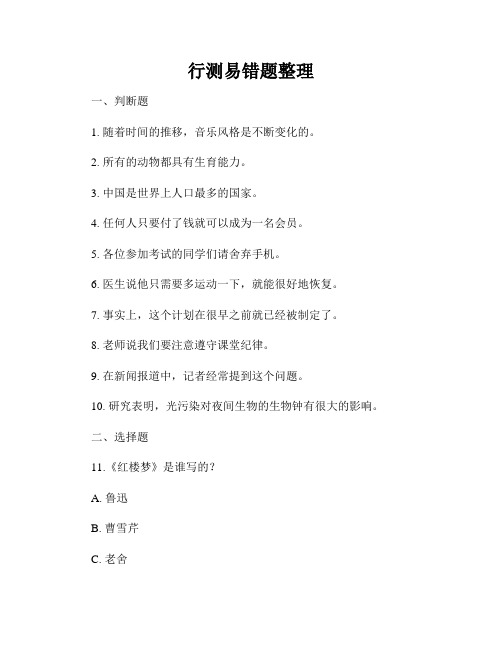 行测易错题整理

一、判断题

1. 随着时间的推移，音乐风格是不断变化的。

2. 所有的动物都具有生育能力。

3. 中国是世界上人口最多的国家。

4. 任何人只要付了钱就可以成为一名会员。

5. 各位参加考试的同学们请舍弃手机。

6. 医生说他只需要多运动一下，就能很好地恢复。

7. 事实上，这个计划在很早之前就已经被制定了。

8. 老师说我们要注意遵守课堂纪律。

9. 在新闻报道中，记者经常提到这个问题。

10. 研究表明，光污染对夜间生物的生物钟有很大的影响。

二、选择题

11.《红楼梦》是谁写的？

A. 鲁迅

B. 曹雪芹

C. 老舍